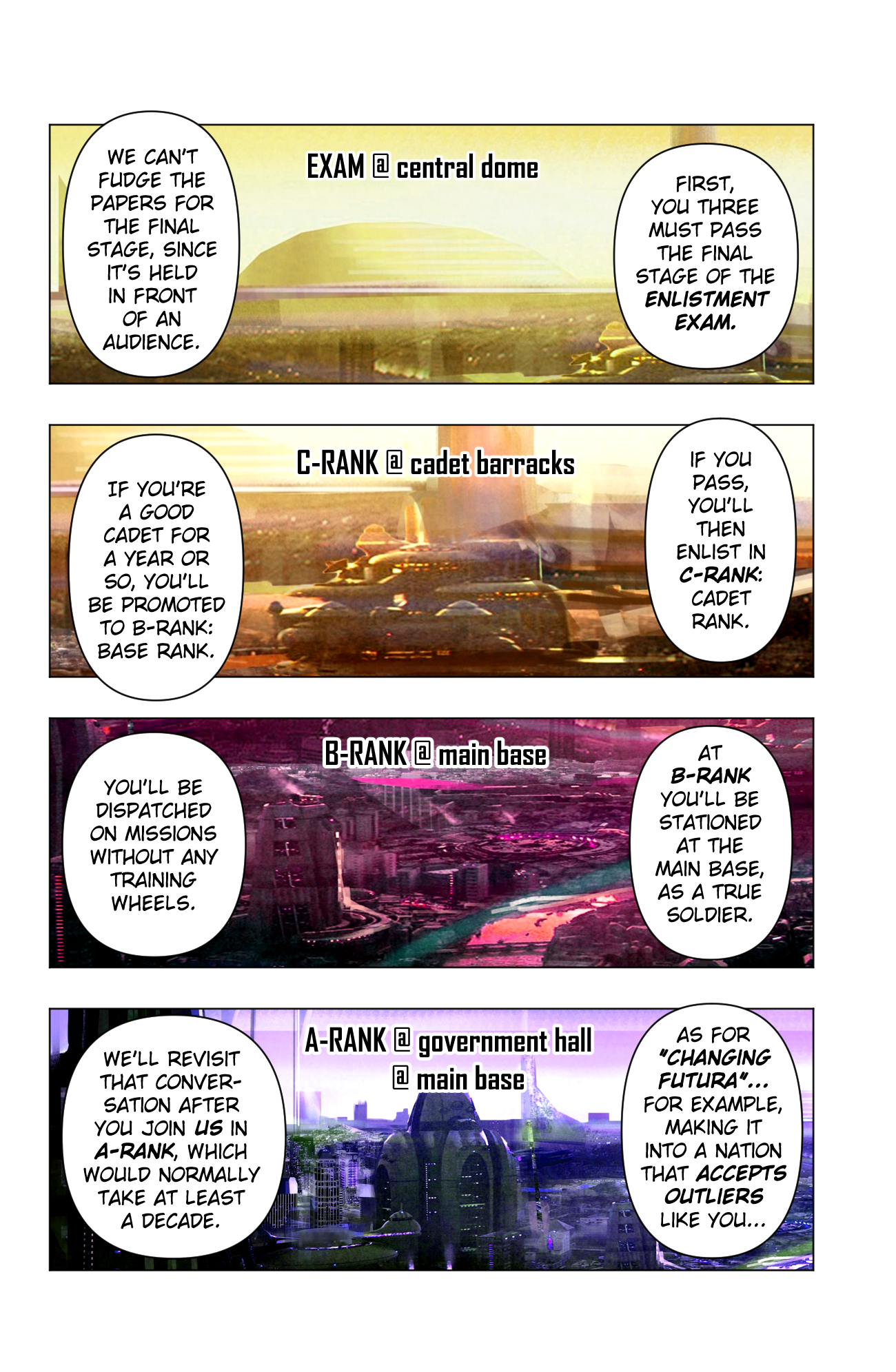 EXAM @ central dome

FIRST, YOU THREE MUST PASS THE FINAL STAGE OF THE ENLISTMENT EXAM.

WE CAN'T FUDGE THE PAPERS FOR THE FINAL STAGE, SINCE IT'S HELD IN FRONT OF AN AUDIENCE.

C-RANK @ cadet barracks

IF YOU PASS, YOU'LL THEN ENLIST IN C-RANK: CADET RANK.

IF YOU'RE A GOOD CADET FOR A YEAR OR SO, YOU'LL BE PROMOTED TO B-RANK: BASE RANK.

B-RANK @ main base

AT B-RANK YOU'LL BE STATIONED AT THE MAIN BASE, AS A TRUE SOLDIER.

YOU'LL BE DISPATCHED ON MISSIONS WITHOUT ANY TRAINING WHEELS.

A-RANK @ government hall @ main base

AS FOR "CHANGING FUTURA"... FOR EXAMPLE, MAKING IT INTO A NATION THAT ACCEPTS OUTLIERS LIKE YOU...

WE'LL REVISIT THAT CONVERSATION AFTER YOU JOIN US IN A-RANK, WHICH WOULD NORMALLY TAKE AT LEAST A DECADE.